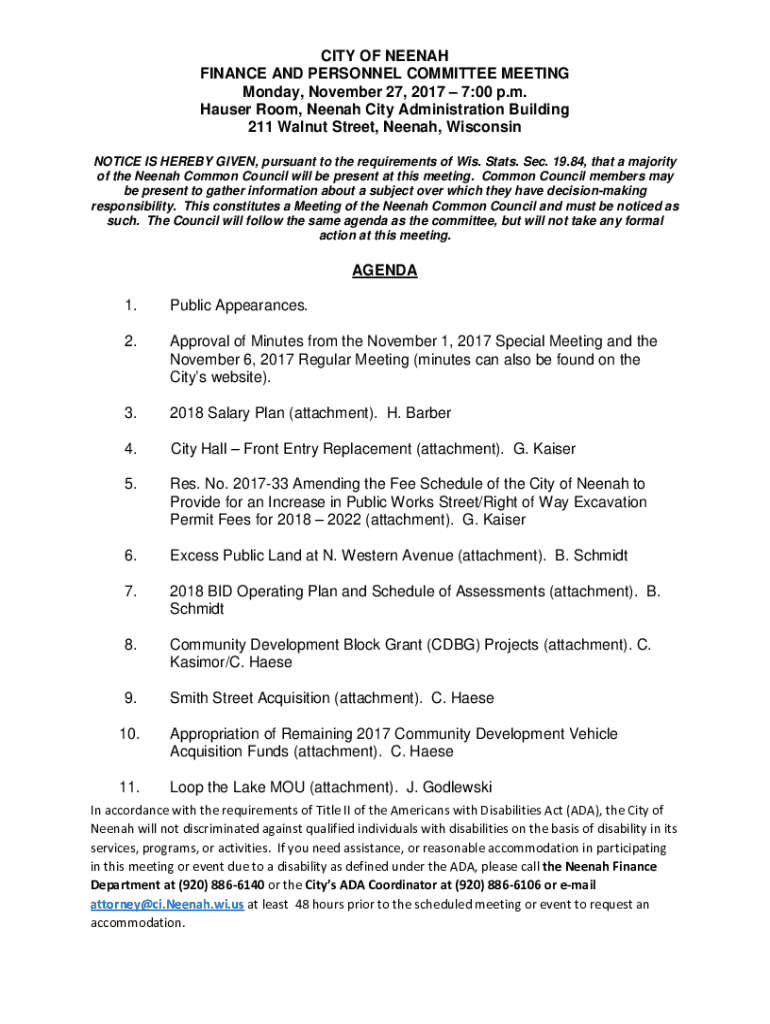 CITY OF NEENAH
FINANCE AND PERSONNEL COMMITTEE MEETING
Monday, November 27, 2017 – 7:00 p.m.
Hauser Room, Neenah City Administration Building
211 Walnut Street, Neenah, Wisconsin

NOTICE IS HEREBY GIVEN, pursuant to the requirements of Wis. Stats. Sec. 19.84, that a majority of the Neenah Common Council will be present at this meeting. Common Council members may be present to gather information about a subject over which they have decision-making responsibility. This constitutes a Meeting of the Neenah Common Council and must be noticed as such. The Council will follow the same agenda as the committee, but will not take any formal action at this meeting.

AGENDA

1. Public Appearances.

2. Approval of Minutes from the November 1, 2017 Special Meeting and the November 6, 2017 Regular Meeting (minutes can also be found on the City's website).

3. 2018 Salary Plan (attachment). H. Barber

4. City Hall – Front Entry Replacement (attachment). G. Kaiser

5. Res. No. 2017-33 Amending the Fee Schedule of the City of Neenah to Provide for an Increase in Public Works Street/Right of Way Excavation Permit Fees for 2018 – 2022 (attachment). G. Kaiser

6. Excess Public Land at N. Western Avenue (attachment). B. Schmidt

7. 2018 BID Operating Plan and Schedule of Assessments (attachment). B. Schmidt

8. Community Development Block Grant (CDBG) Projects (attachment). C. Kasimor/C. Haese

9. Smith Street Acquisition (attachment). C. Haese

10. Appropriation of Remaining 2017 Community Development Vehicle Acquisition Funds (attachment). C. Haese

11. Loop the Lake MOU (attachment). J. Godlewski

In accordance with the requirements of Title II of the Americans with Disabilities Act (ADA), the City of Neenah will not discriminated against qualified individuals with disabilities on the basis of disability in its services, programs, or activities. If you need assistance, or reasonable accommodation in participating in this meeting or event due to a disability as defined under the ADA, please call the Neenah Finance Department at (920) 886-6140 or the City's ADA Coordinator at (920) 886-6106 or e-mail attorney@ci.Neenah.wi.us at least 48 hours prior to the scheduled meeting or event to request an accommodation.